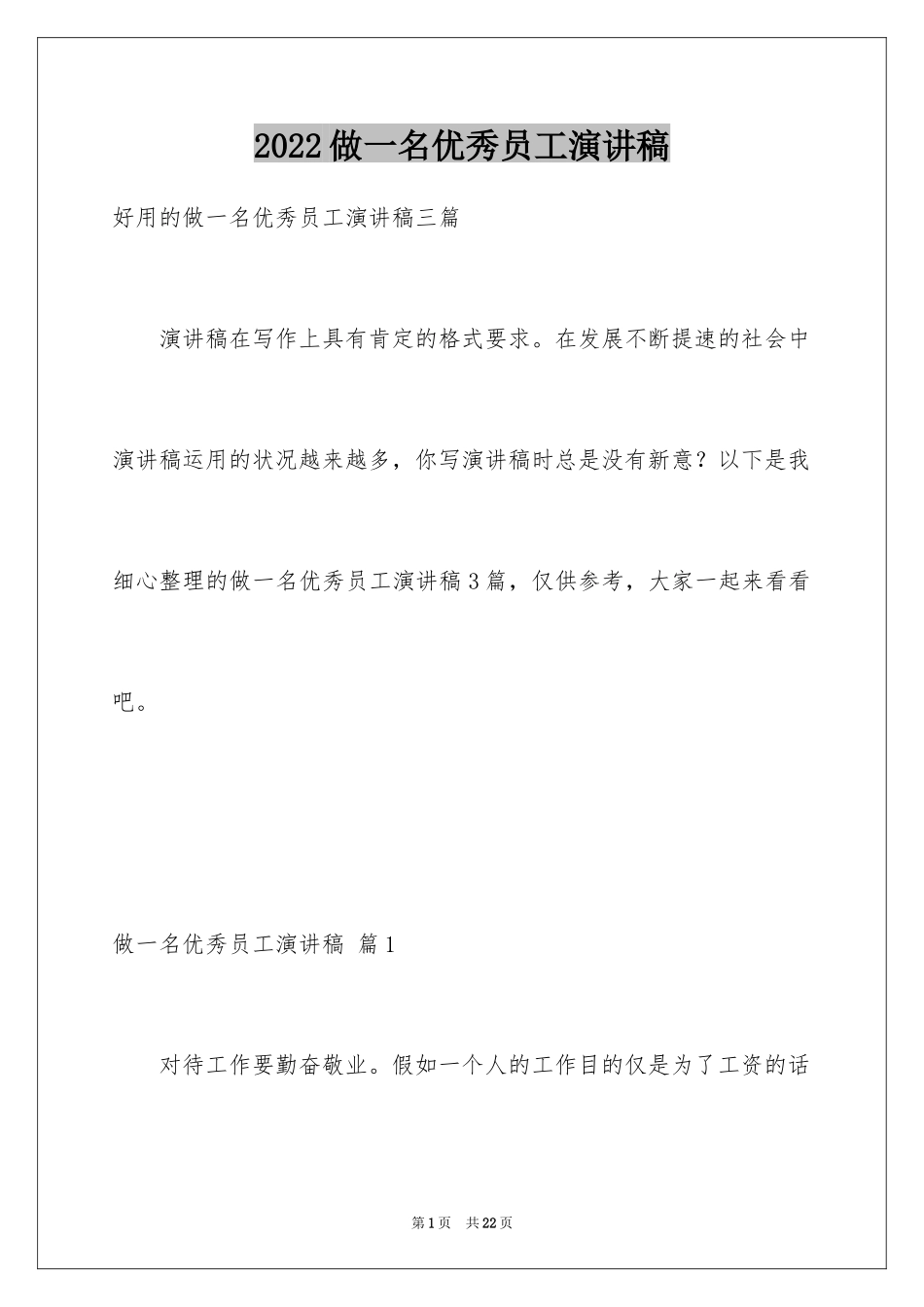 2022做一名优秀员工演讲稿

好用的做一名优秀员工演讲稿三篇

演讲稿在写作上具有肯定的格式要求。在发展不断提速的社会中演讲稿运用的状况越来越多，你写演讲稿时总是没有新意？以下是我细心整理的做一名优秀员工演讲稿3篇，仅供参考，大家一起来看看吧。

做一名优秀员工演讲稿 篇1

对待工作要勤奋敬业。假如一个人的工作目的仅是为了工资的话

第1页 共22页